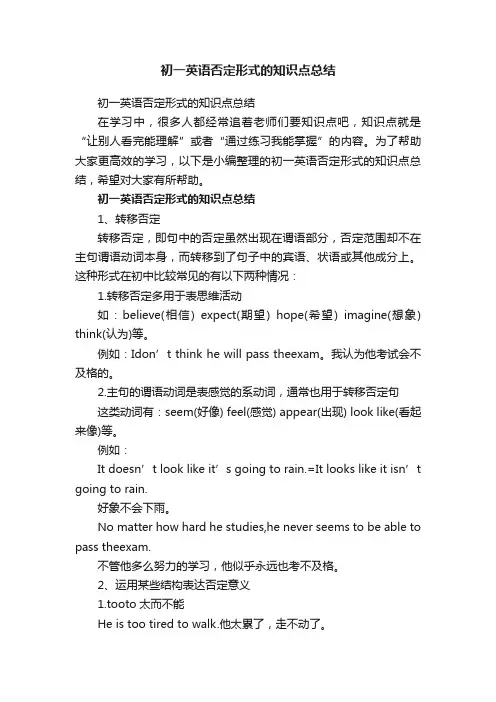 初一英语否定形式的知识点总结

初一英语否定形式的知识点总结

在学习中，很多人都经常追着老师们要知识点吧，知识点就是“让别人看完能理解”或者“通过练习我能掌握”的内容。为了帮助大家更高效的学习，以下是小编整理的初一英语否定形式的知识点总结，希望对大家有所帮助。

初一英语否定形式的知识点总结

1、转移否定

转移否定，即句中的否定虽然出现在谓语部分，否定范围却不在主句谓语动词本身，而转移到了句子中的宾语、状语或其他成分上。这种形式在初中比较常见的有以下两种情况：

1.转移否定多用于表思维活动

如：believe(相信) expect(期望) hope(希望) imagine(想象) think(认为)等。

例如：Idon’t think he will pass theexam。我认为他考试会不及格的。

2.主句的谓语动词是表感觉的系动词，通常也用于转移否定句

这类动词有：seem(好像) feel(感觉) appear(出现) look like(看起来像)等。

例如：

It doesn’t look like it’s going to rain.=It looks like it isn’t going to rain.

好象不会下雨。

No matter how hard he studies,he never seems to be able to pass theexam.

不管他多么努力的学习，他似乎永远也考不及格。

2、运用某些结构表达否定意义

1.tooto 太而不能

He is too tired to walk.他太累了，走不动了。